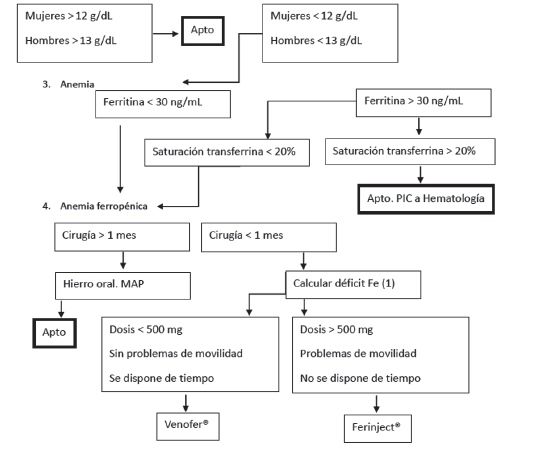 Mujeres > 12 g/dL

Hombres > 13 g/dL

Apto

Mujeres < 12 g/dL

Hombres < 13 g/dL

3. Anemia

Ferritina < 30 ng/mL

Ferritina > 30 ng/mL

Saturación transferrina < 20%

Saturación transferrina > 20%

Apto. PIC a Hematología

4. Anemia ferropénica

Cirugía > 1 mes

Cirugía < 1 mes

Hierro oral. MAP

Calcular déficit Fe (1)

Apto

Dosis < 500 mg

Sin problemas de movilidad

Se dispone de tiempo

Dosis > 500 mg

Problemas de movilidad

No se dispone de tiempo

Venofer®

Ferinject®